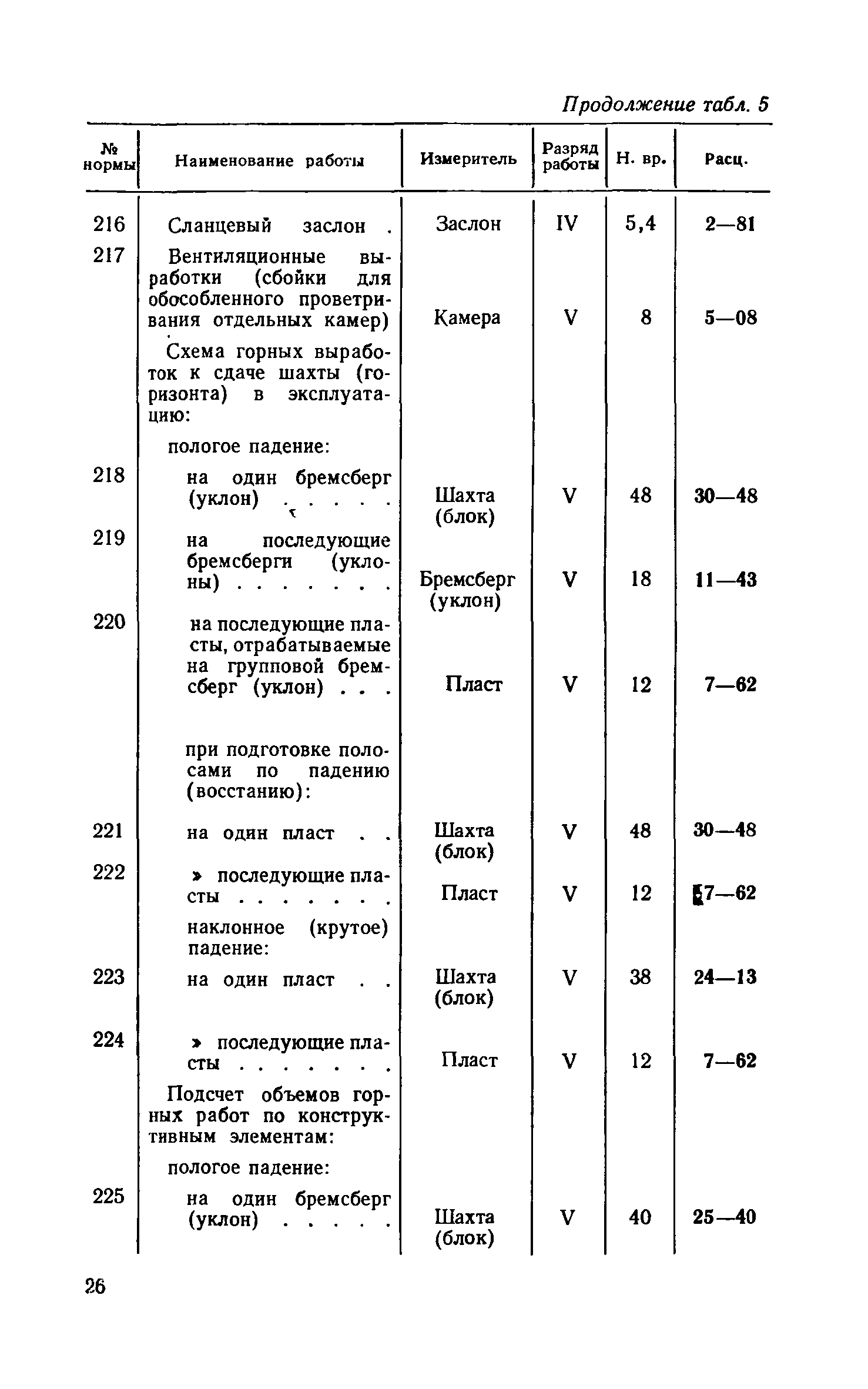 Продолжение табл. 5

| № нормы | Наименование работы | Измеритель | Разряд работы | Н. вр. | Расц. |
|---|---|---|---|---|---|
| 216 | Сланцевый заслон . | Заслон | IV | 5,4 | 2—81 |
| 217 | Вентиляционные выработки (сбойки для обособленного проветривания отдельных камер) | Камера | V | 8 | 5—08 |
| | Схема горных выработок к сдаче шахты (горизонта) в эксплуатацию: | | | | |
| | пологое падение: | | | | |
| 218 | на один бремсберг (уклон) . . . . . | Шахта (блок) | V | 48 | 30—48 |
| 219 | на последующие бремсберги (уклоны) . . . . . . . | Бремсберг (уклон) | V | 18 | 11—43 |
| 220 | на последующие пласты, отрабатываемые на групповой бремсберг (уклон) . . . | Пласт | V | 12 | 7—62 |
| | при подготовке полосами по падению (восстанию): | | | | |
| 221 | на один пласт . . | Шахта (блок) | V | 48 | 30—48 |
| 222 | » последующие пласты . . . . . . . | Пласт | V | 12 | 7—62 |
| | наклонное (крутое) падение: | | | | |
| 223 | на один пласт . . | Шахта (блок) | V | 38 | 24—13 |
| 224 | » последующие пласты . . . . . . . | Пласт | V | 12 | 7—62 |
| | Подсчет объемов горных работ по конструктивным элементам: | | | | |
| | пологое падение: | | | | |
| 225 | на один бремсберг (уклон) . . . . . | Шахта (блок) | V | 40 | 25—40 |

26